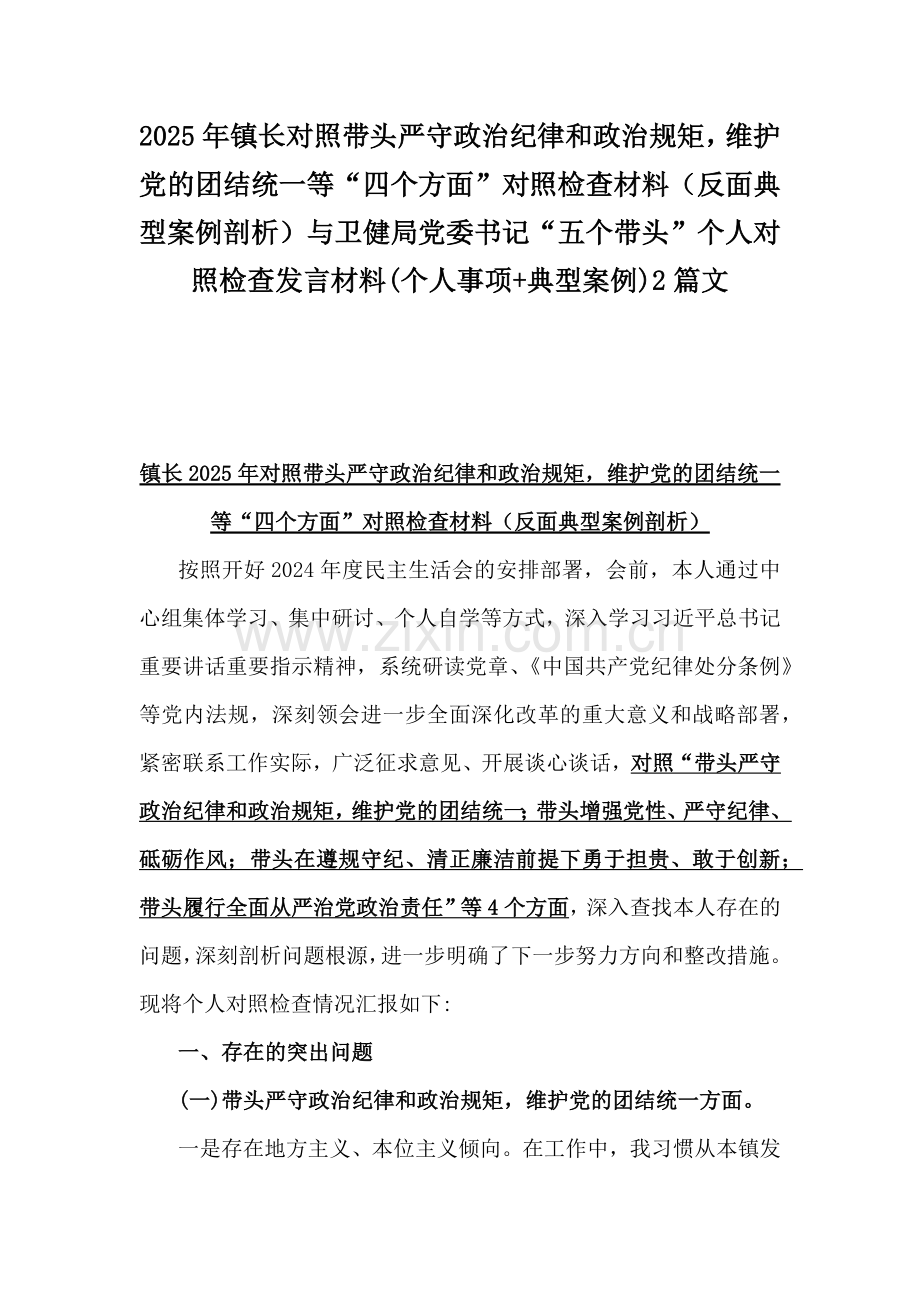 2025年镇长对照带头严守政治纪律和政治规矩，维护党的团结统一等“四个方面”对照检查材料（反面典型案例剖析）与卫健局党委书记“五个带头”个人对照检查发言材料(个人事项+典型案例)2篇文

镇长2025年对照带头严守政治纪律和政治规矩，维护党的团结统一等“四个方面”对照检查材料（反面典型案例剖析）

按照开好2024年度民主生活会的安排部署，会前，本人通过中心组集体学习、集中研讨、个人自学等方式，深入学习习近平总书记重要讲话重要指示精神，系统研读党章、《中国共产党纪律处分条例》等党内法规，深刻领会进一步全面深化改革的重大意义和战略部署，紧密联系工作实际，广泛征求意见、开展谈心谈话，对照“带头严守政治纪律和政治规矩，维护党的团结统一；带头增强党性、严守纪律、砥砺作风；带头在遵规守纪、清正廉洁前提下勇于担责、敢于创新；带头履行全面从严治党政治责任”等4个方面，深入查找本人存在的问题，深刻剖析问题根源，进一步明确了下一步努力方向和整改措施。现将个人对照检查情况汇报如下:

一、存在的突出问题

(一)带头严守政治纪律和政治规矩，维护党的团结统一方面。

一是存在地方主义、本位主义倾向。在工作中，我习惯从本镇发

www.zixin.com.cn